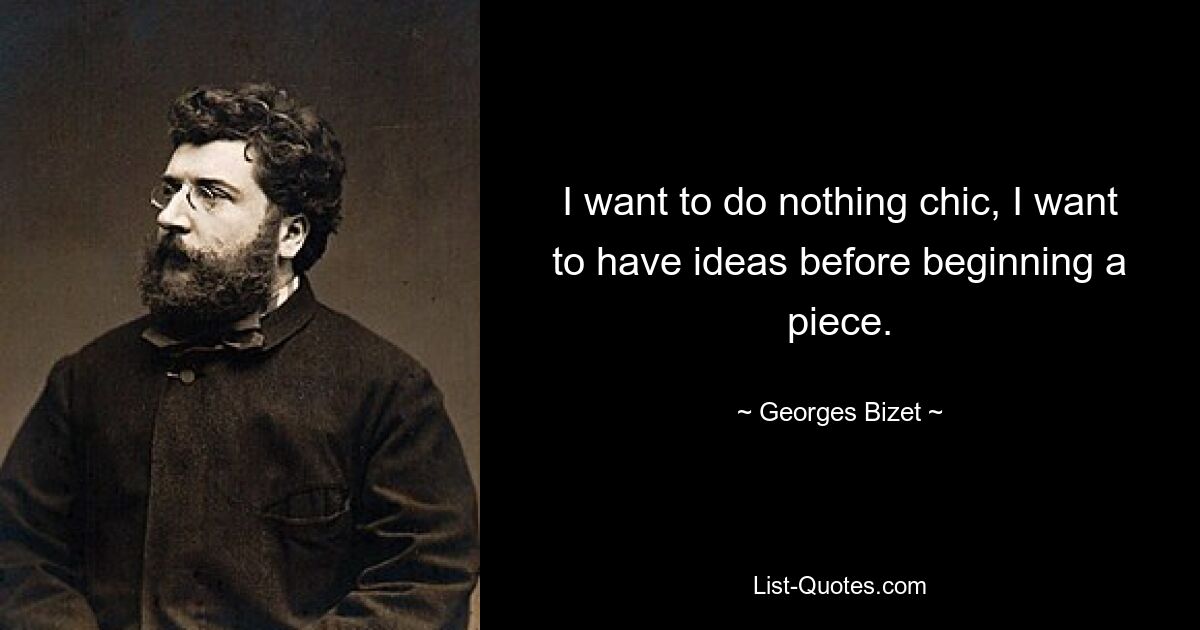 I want to do nothing chic, I want to have ideas before beginning a piece.

~ Georges Bizet ~

List-Quotes.com